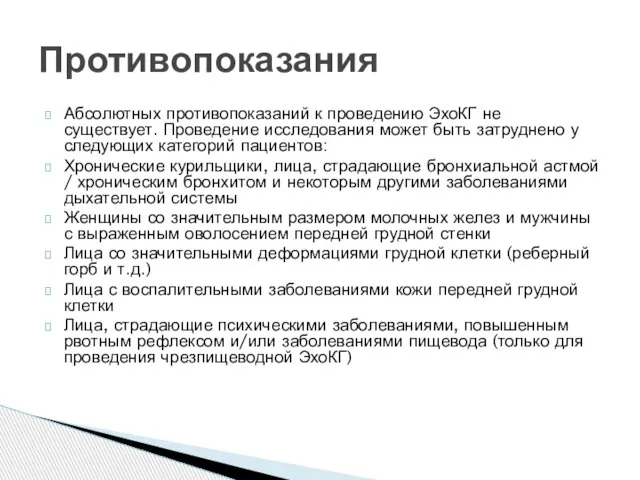 Противопоказания

Абсолютных противопоказаний к проведению ЭхоКГ не существует. Проведение исследования может быть затруднено у следующих категорий пациентов:

Хронические курильщики, лица, страдающие бронхиальной астмой / хроническим бронхитом и некоторым другими заболеваниями дыхательной системы

Женщины со значительным размером молочных желез и мужчины с выраженным оволосением передней грудной стенки

Лица со значительными деформациями грудной клетки (реберный горб и т.д.)

Лица с воспалительными заболеваниями кожи передней грудной клетки

Лица, страдающие психическими заболеваниями, повышенным рвотным рефлексом и/или заболеваниями пищевода (только для проведения чрезпищеводной ЭхоКГ)